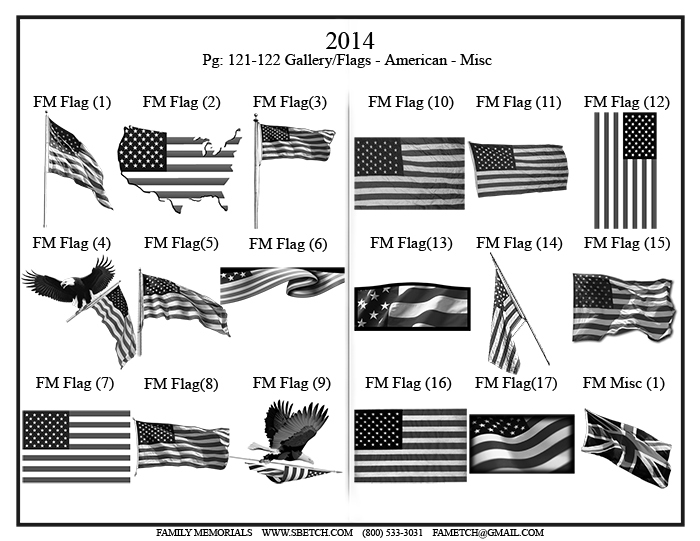 2014

Pg: 121-122 Gallery/Flags - American - Misc

FM Flag (1)

FM Flag (2)

FM Flag(3)

FM Flag (4)

FM Flag(5)

FM Flag (6)

FM Flag (7)

FM Flag(8)

FM Flag (9)

FM Flag (10)

FM Flag (11)

FM Flag (12)

FM Flag(13)

FM Flag (14)

FM Flag (15)

FM Flag (16)

FM Flag(17)

FM Misc (1)

FAMILY MEMORIALS WWW.SBETCH.COM (800) 533-3031 FAMETCH@GMAIL.COM